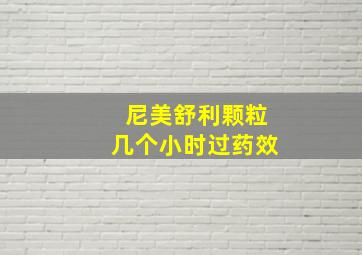 尼美舒利颗粒
几个小时过药效